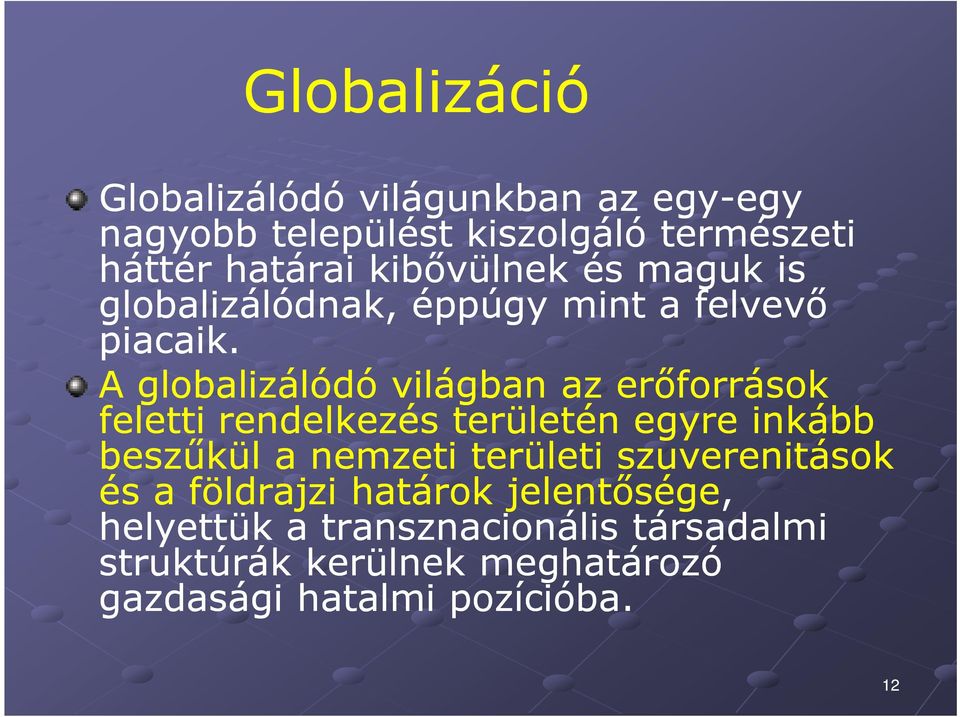 Globalizáció

Globalizálódó világunkban az egy-egy nagyobb települést kiszolgáló természeti háttér határai kibővülnek és maguk is globalizálódnak, éppúgy mint a felvevő piacaik.

A globalizálódó világban az erőforrások feletti rendelkezés területén egyre inkább beszűkül a nemzeti területi szuverenitások és a földrajzi határok jelentősége, helyettük a transznacionális társadalmi struktúrák kerülnek meghatározó gazdasági hatalmi pozícióba.

12